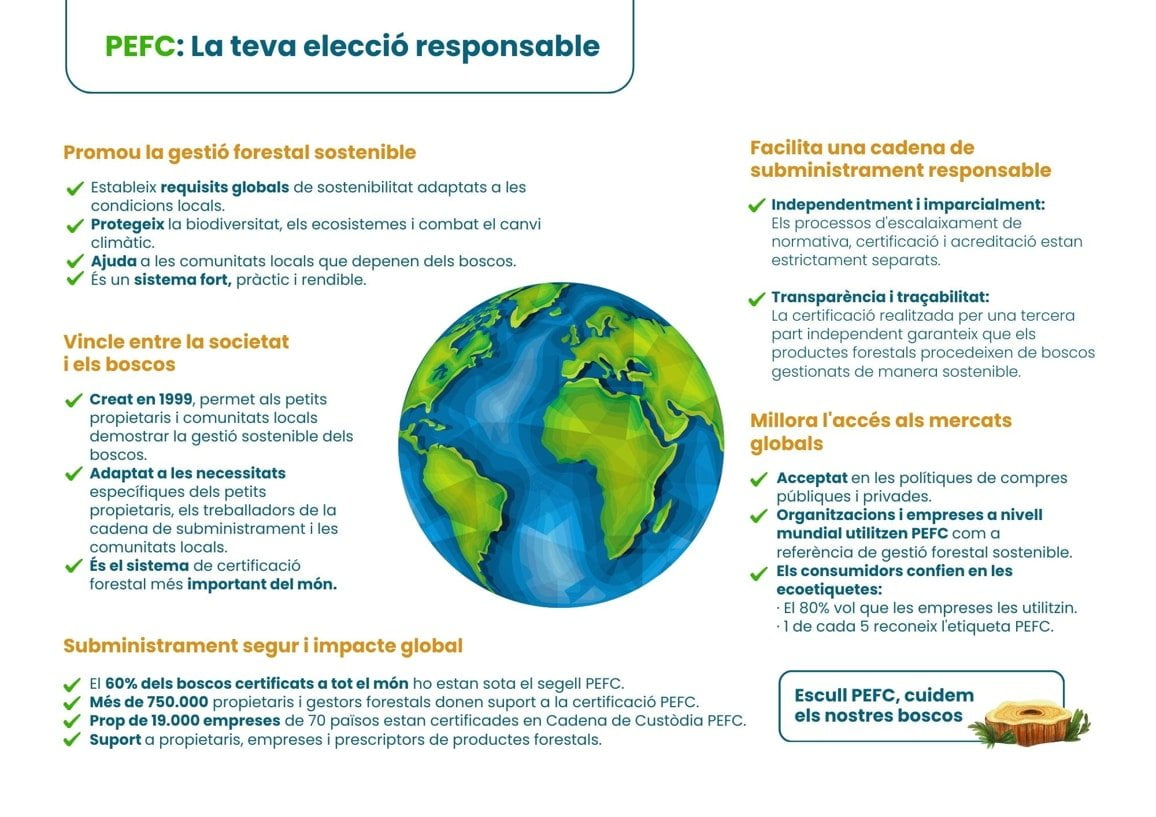 PEFC: La teva elecció responsable

Promou la gestió forestal sostenible

Estableix requisits globals de sostenibilitat adaptats a les condicions locals.
Protegeix la biodiversitat, els ecosistemes i combat el canvi climàtic.
Ajuda a les comunitats locals que depenen dels boscos.
És un sistema fort, pràctic i rendible.

Vincle entre la societat i els boscos

Creat en 1999, permet als petits propietaris i comunitats locals demostrar la gestió sostenible dels boscos.
Adaptat a les necessitats específiques dels petits propietaris, els treballadors de la cadena de subministrament i les comunitats locals.
És el sistema de certificació forestal més important del món.

Subministrament segur i impacte global

El 60% dels boscos certificats a tot el món ho estan sota el segell PEFC.
Més de 750.000 propietaris i gestors forestals donen suport a la certificació PEFC.
Prop de 19.000 empreses de 70 països estan certificades en Cadena de Custòdia PEFC.
Suport a propietaris, empreses i prescriptors de productes forestals.

Facilita una cadena de subministrament responsable

Independentment i imparcialment:
Els processos d'escalaixament de normativa, certificació i acreditació estan estrictament separats.

Transparència i traçabilitat:
La certificació realitzada per una tercera part independent garanteix que els productes forestals procedeixen de boscos gestionats de manera sostenible.

Millora l'accés als mercats globals

Acceptat en les polítiques de compres públiques i privades.
Organitzacions i empreses a nivell mundial utilitzen PEFC com a referència de gestió forestal sostenible.
Els consumidors confien en les ecoetiquetes:
· El 80% vol que les empreses les utilitzin.
· 1 de cada 5 reconeix l'etiqueta PEFC.

Escull PEFC, cuidem els nostres boscos